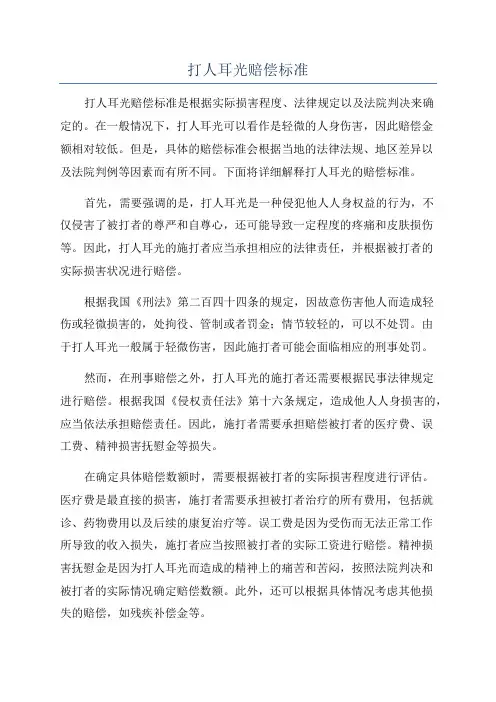 打人耳光赔偿标准

打人耳光赔偿标准是根据实际损害程度、法律规定以及法院判决来确定的。在一般情况下，打人耳光可以看作是轻微的人身伤害，因此赔偿金额相对较低。但是，具体的赔偿标准会根据当地的法律法规、地区差异以及法院判例等因素而有所不同。下面将详细解释打人耳光的赔偿标准。

首先，需要强调的是，打人耳光是一种侵犯他人人身权益的行为，不仅侵害了被打者的尊严和自尊心，还可能导致一定程度的疼痛和皮肤损伤等。因此，打人耳光的施打者应当承担相应的法律责任，并根据被打者的实际损害状况进行赔偿。

根据我国《刑法》第二百四十四条的规定，因故意伤害他人而造成轻伤或轻微损害的，处拘役、管制或者罚金；情节较轻的，可以不处罚。由于打人耳光一般属于轻微伤害，因此施打者可能会面临相应的刑事处罚。

然而，在刑事赔偿之外，打人耳光的施打者还需要根据民事法律规定进行赔偿。根据我国《侵权责任法》第十六条规定，造成他人人身损害的，应当依法承担赔偿责任。因此，施打者需要承担赔偿被打者的医疗费、误工费、精神损害抚慰金等损失。

在确定具体赔偿数额时，需要根据被打者的实际损害程度进行评估。医疗费是最直接的损害，施打者需要承担被打者治疗的所有费用，包括就诊、药物费用以及后续的康复治疗等。误工费是因为受伤而无法正常工作所导致的收入损失，施打者应当按照被打者的实际工资进行赔偿。精神损害抚慰金是因为打人耳光而造成的精神上的痛苦和苦闷，按照法院判决和被打者的实际情况确定赔偿数额。此外，还可以根据具体情况考虑其他损失的赔偿，如残疾补偿金等。